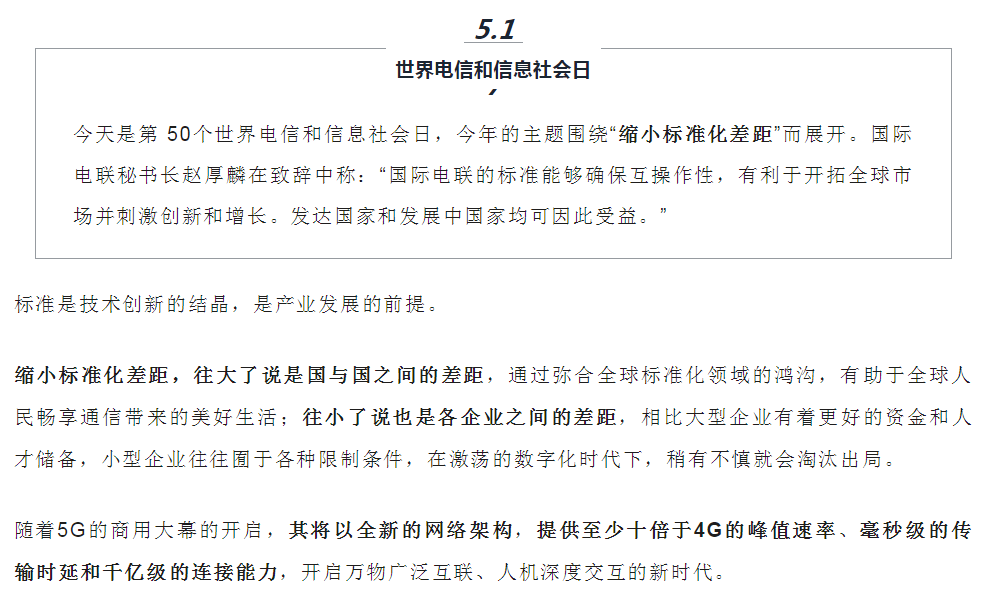 5.1

世界电信和信息社会日

今天是第 50个世界电信和信息社会日，今年的主题围绕“缩小标准化差距”而展开。国际电联秘书长赵厚麟在致辞中称：“国际电联的标准能够确保互操作性，有利于开拓全球市场并刺激创新和增长。发达国家和发展中国家均可因此受益。”

标准是技术创新的结晶，是产业发展的前提。

缩小标准化差距，往大了说是国与国之间的差距，通过弥合全球标准化领域的鸿沟，有助于全球人民畅享通信带来的美好生活；往小了说也是各企业之间的差距，相比大型企业有着更好的资金和人才储备，小型企业往往囿于各种限制条件，在激荡的数字化时代下，稍有不慎就会淘汰出局。

随着5G的商用大幕的开启，其将以全新的网络架构，提供至少十倍于4G的峰值速率、毫秒级的传输时延和千亿级的连接能力，开启万物广泛互联、人机深度交互的新时代。